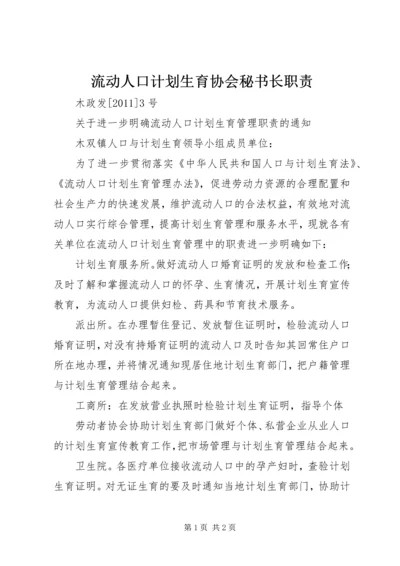 流动人口计划生育协会秘书长职责

木政发[2011]3号

关于进一步明确流动人口计划生育管理职责的通知

木双镇人口与计划生育领导小组成员单位：

为了进一步贯彻落实《中华人民共和国人口与计划生育法》、《流动人口计划生育管理办法》，促进劳动力资源的合理配置和社会生产力的快速发展，维护流动人口的合法权益，有效地对流动人口实行综合管理，提高计划生育管理和服务水平，现就各有关单位在流动人口计划生育管理中的职责进一步明确如下：

计划生育服务所。做好流动人口婚育证明的发放和检查工作；及时了解和掌握流动人口的怀孕、生育情况，开展计划生育宣传教育，为流动人口提供妇检、药具和节育技术服务。

派出所。在办理暂住登记、发放暂住证明时，检验流动人口婚育证明，对没有持婚育证明的流动人口及时告知其回常住户口所在地办理，并将情况通知现居住地计划生育部门，把户籍管理与计划生育管理结合起来。

工商所：在发放营业执照时检验计划生育证明，指导个体

劳动者协会协助计划生育部门做好个体、私营企业从业人口的计划生育宣传教育工作，把市场管理与计划生育管理结合起来。

卫生院。各医疗单位接收流动人口中的孕产妇时，查验计划生育证明。对无证生育的要及时通知当地计划生育部门，协助计

第1页 共2页